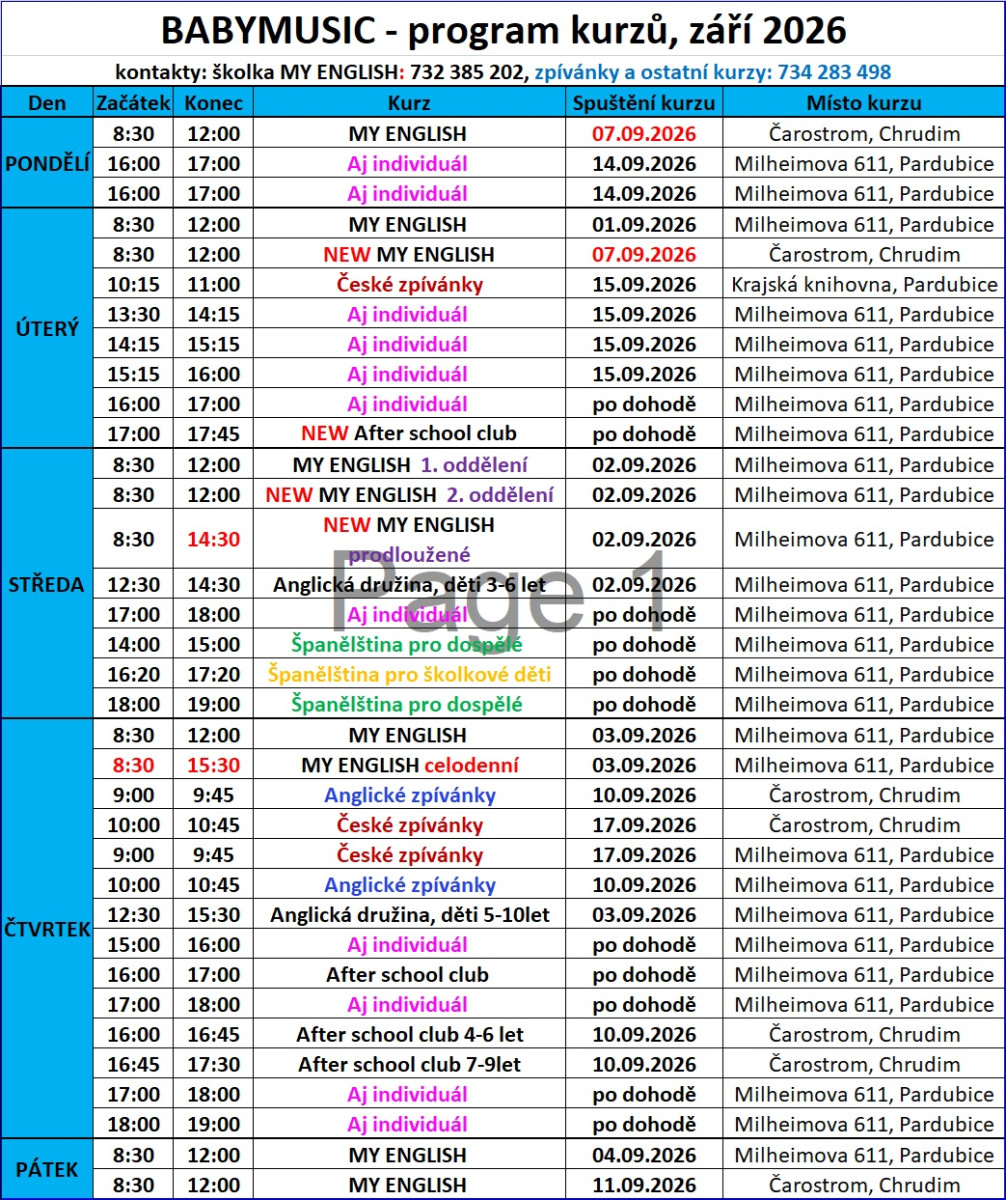 BABYMUSIC - program kurzů, září 2026

kontakty: školka MY ENGLISH: 732 385 202, zpívánky a ostatní kurzy: 734 283 498

| Den | Začátek | Konec | Kurz | Spuštění kurzu | Místo kurzu |
|---|---|---|---|---|---|
| PONDĚLÍ | 8:30 | 12:00 | MY ENGLISH | 07.09.2026 | Čarostrom, Chrudim |
| | 16:00 | 17:00 | Aj individuál | 14.09.2026 | Milheimova 611, Pardubice |
| | 16:00 | 17:00 | Aj individuál | 14.09.2026 | Milheimova 611, Pardubice |
| ÚTERÝ | 8:30 | 12:00 | MY ENGLISH | 01.09.2026 | Milheimova 611, Pardubice |
| | 8:30 | 12:00 | NEW MY ENGLISH | 07.09.2026 | Čarostrom, Chrudim |
| | 10:15 | 11:00 | České zpívánky | 15.09.2026 | Krajská knihovna, Pardubice |
| | 13:30 | 14:15 | Aj individuál | 15.09.2026 | Milheimova 611, Pardubice |
| | 14:15 | 15:15 | Aj individuál | 15.09.2026 | Milheimova 611, Pardubice |
| | 15:15 | 16:00 | Aj individuál | 15.09.2026 | Milheimova 611, Pardubice |
| | 16:00 | 17:00 | Aj individuál | po dohodě | Milheimova 611, Pardubice |
| | 17:00 | 17:45 | NEW After school club | po dohodě | Milheimova 611, Pardubice |
| STŘEDA | 8:30 | 12:00 | MY ENGLISH 1. oddělení | 02.09.2026 | Milheimova 611, Pardubice |
| | 8:30 | 12:00 | NEW MY ENGLISH 2. oddělení | 02.09.2026 | Milheimova 611, Pardubice |
| | 8:30 | 14:30 | NEW MY ENGLISH prodloužené | 02.09.2026 | Milheimova 611, Pardubice |
| | 12:30 | 14:30 | Anglická družina, děti 3-6 let | 02.09.2026 | Milheimova 611, Pardubice |
| | 17:00 | 18:00 | Aj individuál | po dohodě | Milheimova 611, Pardubice |
| | 14:00 | 15:00 | Španělština pro dospělé | po dohodě | Milheimova 611, Pardubice |
| | 16:20 | 17:20 | Španělština pro školkové děti | po dohodě | Milheimova 611, Pardubice |
| | 18:00 | 19:00 | Španělština pro dospělé | po dohodě | Milheimova 611, Pardubice |
| ČTVRTEK | 8:30 | 12:00 | MY ENGLISH | 03.09.2026 | Milheimova 611, Pardubice |
| | 8:30 | 15:30 | MY ENGLISH celodenní | 03.09.2026 | Milheimova 611, Pardubice |
| | 9:00 | 9:45 | Anglické zpívánky | 10.09.2026 | Čarostrom, Chrudim |
| | 10:00 | 10:45 | České zpívánky | 17.09.2026 | Čarostrom, Chrudim |
| | 9:00 | 9:45 | České zpívánky | 17.09.2026 | Milheimova 611, Pardubice |
| | 10:00 | 10:45 | Anglické zpívánky | 10.09.2026 | Milheimova 611, Pardubice |
| | 12:30 | 15:30 | Anglická družina, děti 5-10let | 03.09.2026 | Milheimova 611, Pardubice |
| | 15:00 | 16:00 | Aj individuál | po dohodě | Milheimova 611, Pardubice |
| | 16:00 | 17:00 | After school club | po dohodě | Milheimova 611, Pardubice |
| | 17:00 | 18:00 | Aj individuál | po dohodě | Milheimova 611, Pardubice |
| | 16:00 | 16:45 | After school club 4-6 let | 10.09.2026 | Čarostrom, Chrudim |
| | 16:45 | 17:30 | After school club 7-9let | 10.09.2026 | Čarostrom, Chrudim |
| | 17:00 | 18:00 | Aj individuál | po dohodě | Milheimova 611, Pardubice |
| | 18:00 | 19:00 | Aj individuál | po dohodě | Milheimova 611, Pardubice |
| PÁTEK | 8:30 | 12:00 | MY ENGLISH | 04.09.2026 | Milheimova 611, Pardubice |
| | 8:30 | 12:00 | MY ENGLISH | 11.09.2026 | Čarostrom, Chrudim |

Page 1